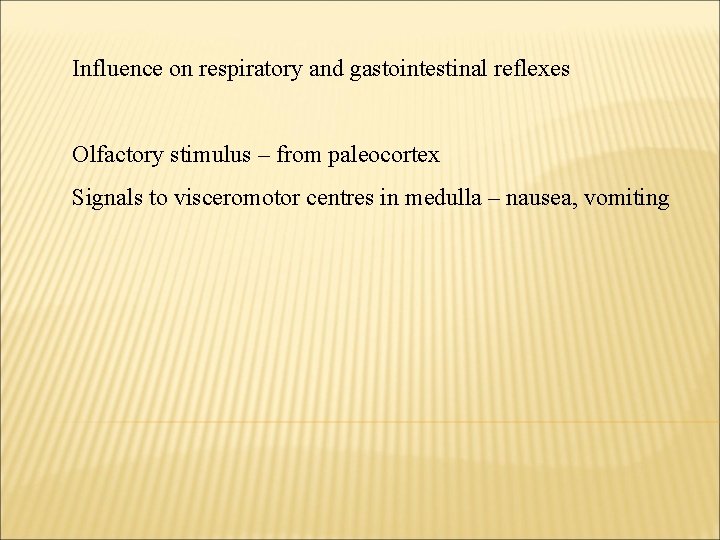 Influence on respiratory and gastointestinal reflexes

Olfactory stimulus – from paleocortex

Signals to visceromotor centres in medulla – nausea, vomiting